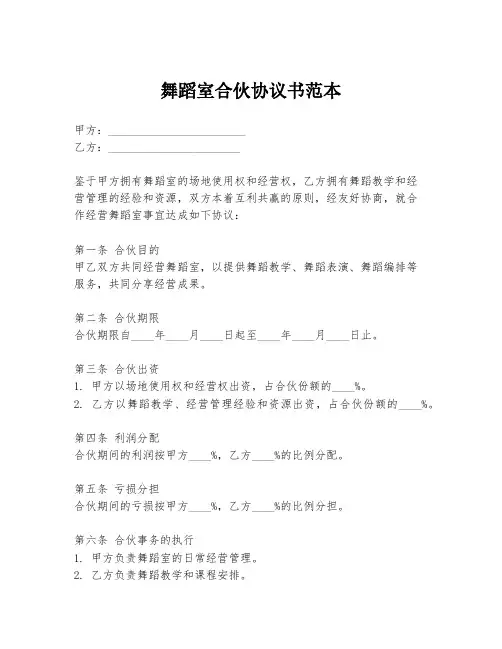 舞蹈室合伙协议书范本

甲方：________________________

乙方：________________________

鉴于甲方拥有舞蹈室的场地使用权和经营权，乙方拥有舞蹈教学和经营管理的经验和资源，双方本着互利共赢的原则，经友好协商，就合作经营舞蹈室事宜达成如下协议：

第一条 合伙目的

甲乙双方共同经营舞蹈室，以提供舞蹈教学、舞蹈表演、舞蹈编排等服务，共同分享经营成果。

第二条 合伙期限

合伙期限自____年____月____日起至____年____月____日止。

第三条 合伙出资

1. 甲方以场地使用权和经营权出资，占合伙份额的____%。

2. 乙方以舞蹈教学、经营管理经验和资源出资，占合伙份额的____%。

第四条 利润分配

合伙期间的利润按甲方____%，乙方____%的比例分配。

第五条 亏损分担

合伙期间的亏损按甲方____%，乙方____%的比例分担。

第六条 合伙事务的执行

1. 甲方负责舞蹈室的日常经营管理。

2. 乙方负责舞蹈教学和课程安排。